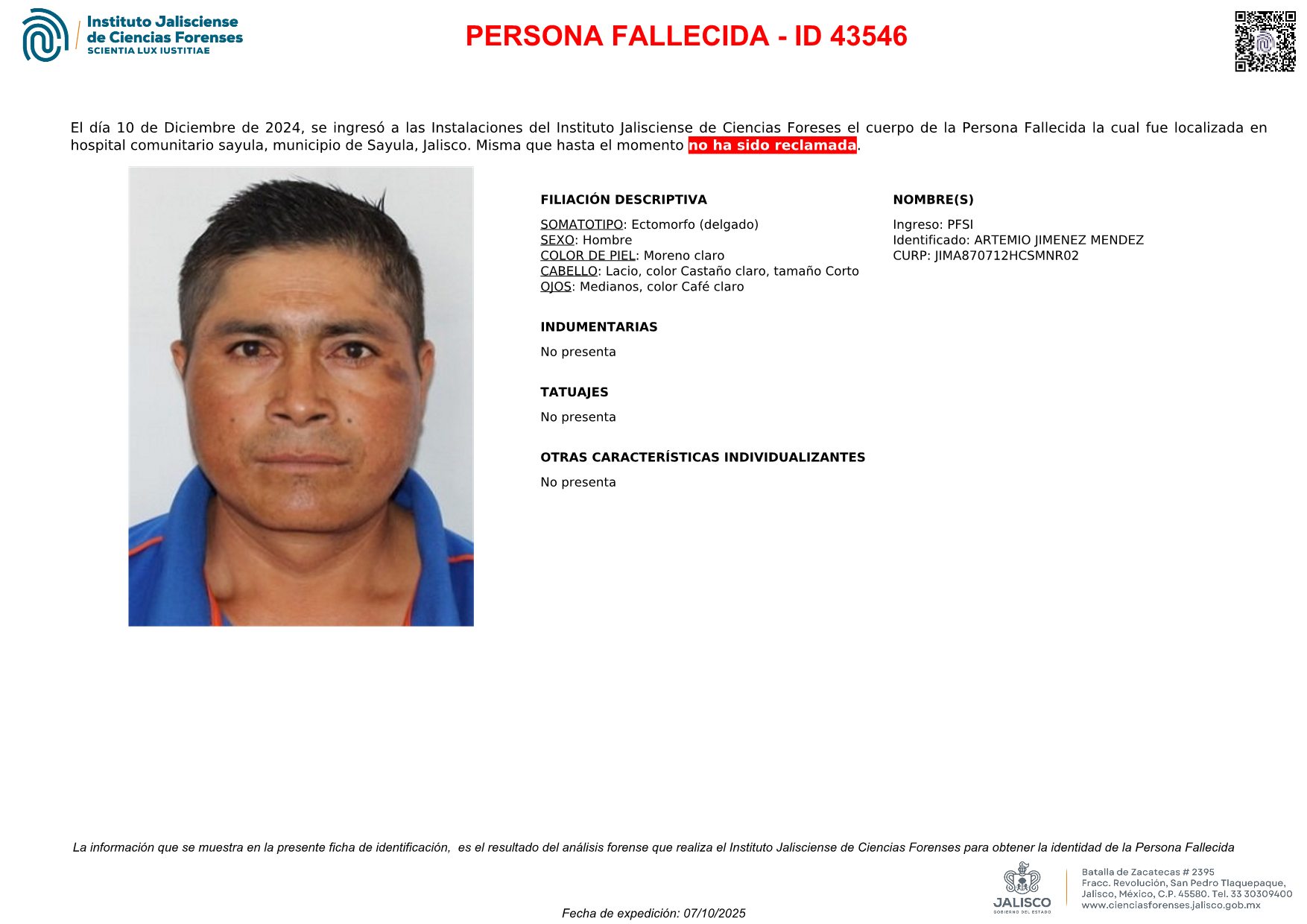 Instituto Jalisciense de Ciencias Forenses
SCIENTIA LUX IUSTITIAE

PERSONA FALLECIDA - ID 43546

El día 10 de Diciembre de 2024, se ingresó a las Instalaciones del Instituto Jalisciense de Ciencias Foreses el cuerpo de la Persona Fallecida la cual fue localizada en hospital comunitario sayula, municipio de Sayula, Jalisco. Misma que hasta el momento no ha sido reclamada.

FILIACIÓN DESCRIPTIVA

SOMATOTIPO: Ectomorfo (delgado)
SEXO: Hombre
COLOR DE PIEL: Moreno claro
CABELLO: Lacio, color Castaño claro, tamaño Corto
OJOS: Medianos, color Café claro

INDUMENTARIAS

No presenta

TATUAJES

No presenta

OTRAS CARACTERÍSTICAS INDIVIDUALIZANTES

No presenta

NOMBRE(S)

Ingreso: PFSI
Identificado: ARTEMIO JIMENEZ MENDEZ
CURP: JIMA870712HCSMNR02

La información que se muestra en la presente ficha de identificación, es el resultado del análisis forense que realiza el Instituto Jalisciense de Ciencias Forenses para obtener la identidad de la Persona Fallecida

Fecha de expedición: 07/10/2025

JALISCO
GOBIERNO DEL ESTADO

Batalla de Zacatecas # 2395
Fracc. Revolución, San Pedro Tlaquepaque,
Jalisco, México, C.P. 45580. Tel. 33 30309400
www.cienciasforenses.jalisco.gob.mx